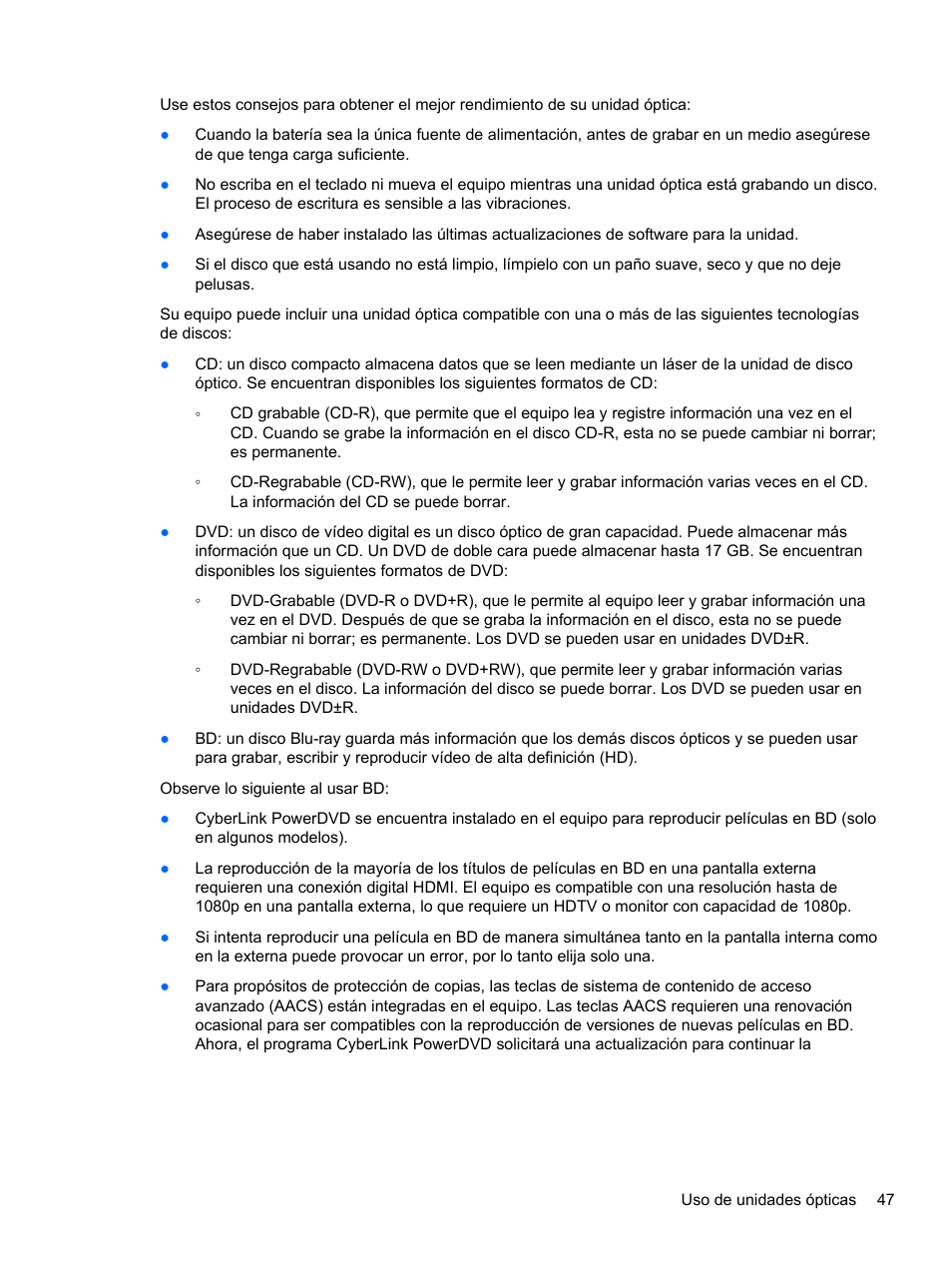 Use estos consejos para obtener el mejor rendimiento de su unidad óptica:

● Cuando la batería sea la única fuente de alimentación, antes de grabar en un medio asegúrese de que tenga carga suficiente.

● No escriba en el teclado ni mueva el equipo mientras una unidad óptica está grabando un disco. El proceso de escritura es sensible a las vibraciones.

● Asegúrese de haber instalado las últimas actualizaciones de software para la unidad.

● Si el disco que está usando no está limpio, límpielo con un paño suave, seco y que no deje pelusas.

Su equipo puede incluir una unidad óptica compatible con una o más de las siguientes tecnologías de discos:

● CD: un disco compacto almacena datos que se leen mediante un láser de la unidad de disco óptico. Se encuentran disponibles los siguientes formatos de CD:

◦ CD grabable (CD-R), que permite que el equipo lea y registre información una vez en el CD. Cuando se grabe la información en el disco CD-R, esta no se puede cambiar ni borrar; es permanente.

◦ CD-Regrabable (CD-RW), que le permite leer y grabar información varias veces en el CD. La información del CD se puede borrar.

● DVD: un disco de vídeo digital es un disco óptico de gran capacidad. Puede almacenar más información que un CD. Un DVD de doble cara puede almacenar hasta 17 GB. Se encuentran disponibles los siguientes formatos de DVD:

◦ DVD-Grabable (DVD-R o DVD+R), que le permite al equipo leer y grabar información una vez en el DVD. Después de que se graba la información en el disco, esta no se puede cambiar ni borrar; es permanente. Los DVD se pueden usar en unidades DVD±R.

◦ DVD-Regrabable (DVD-RW o DVD+RW), que permite leer y grabar información varias veces en el disco. La información del disco se puede borrar. Los DVD se pueden usar en unidades DVD±R.

● BD: un disco Blu-ray guarda más información que los demás discos ópticos y se pueden usar para grabar, escribir y reproducir vídeo de alta definición (HD).

Observe lo siguiente al usar BD:

● CyberLink PowerDVD se encuentra instalado en el equipo para reproducir películas en BD (solo en algunos modelos).

● La reproducción de la mayoría de los títulos de películas en BD en una pantalla externa requieren una conexión digital HDMI. El equipo es compatible con una resolución hasta de 1080p en una pantalla externa, lo que requiere un HDTV o monitor con capacidad de 1080p.

● Si intenta reproducir una película en BD de manera simultánea tanto en la pantalla interna como en la externa puede provocar un error, por lo tanto elija solo una.

● Para propósitos de protección de copias, las teclas de sistema de contenido de acceso avanzado (AACS) están integradas en el equipo. Las teclas AACS requieren una renovación ocasional para ser compatibles con la reproducción de versiones de nuevas películas en BD. Ahora, el programa CyberLink PowerDVD solicitará una actualización para continuar la

Uso de unidades ópticas 47